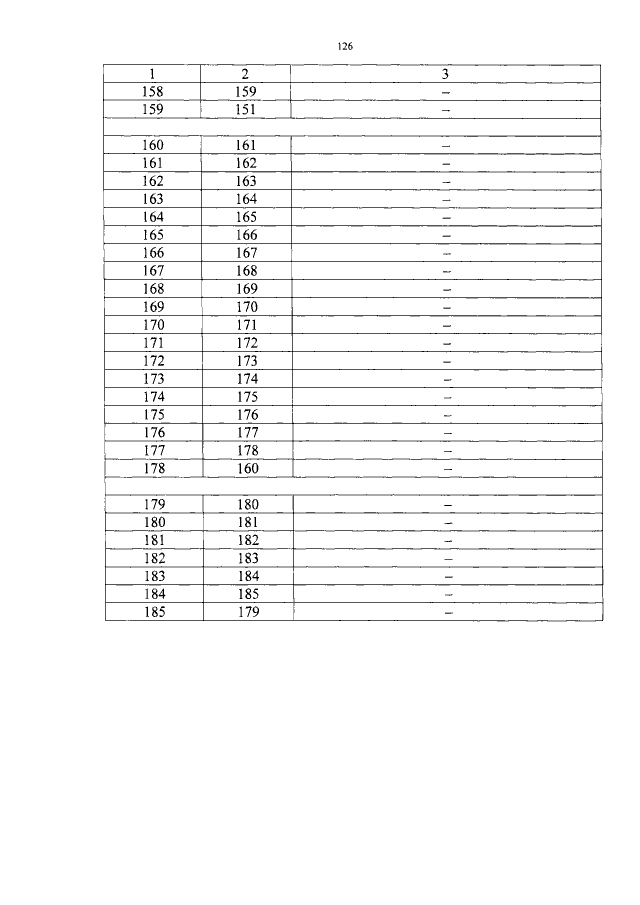 126

| 1 | 2 | 3 |
|---|---|---|
| 158 | 159 | – |
| 159 | 151 | – |
| | | |
| 160 | 161 | – |
| 161 | 162 | – |
| 162 | 163 | – |
| 163 | 164 | – |
| 164 | 165 | – |
| 165 | 166 | – |
| 166 | 167 | – |
| 167 | 168 | – |
| 168 | 169 | – |
| 169 | 170 | – |
| 170 | 171 | – |
| 171 | 172 | – |
| 172 | 173 | – |
| 173 | 174 | – |
| 174 | 175 | – |
| 175 | 176 | – |
| 176 | 177 | – |
| 177 | 178 | – |
| 178 | 160 | – |
| | | |
| 179 | 180 | – |
| 180 | 181 | – |
| 181 | 182 | – |
| 182 | 183 | – |
| 183 | 184 | – |
| 184 | 185 | – |
| 185 | 179 | – |